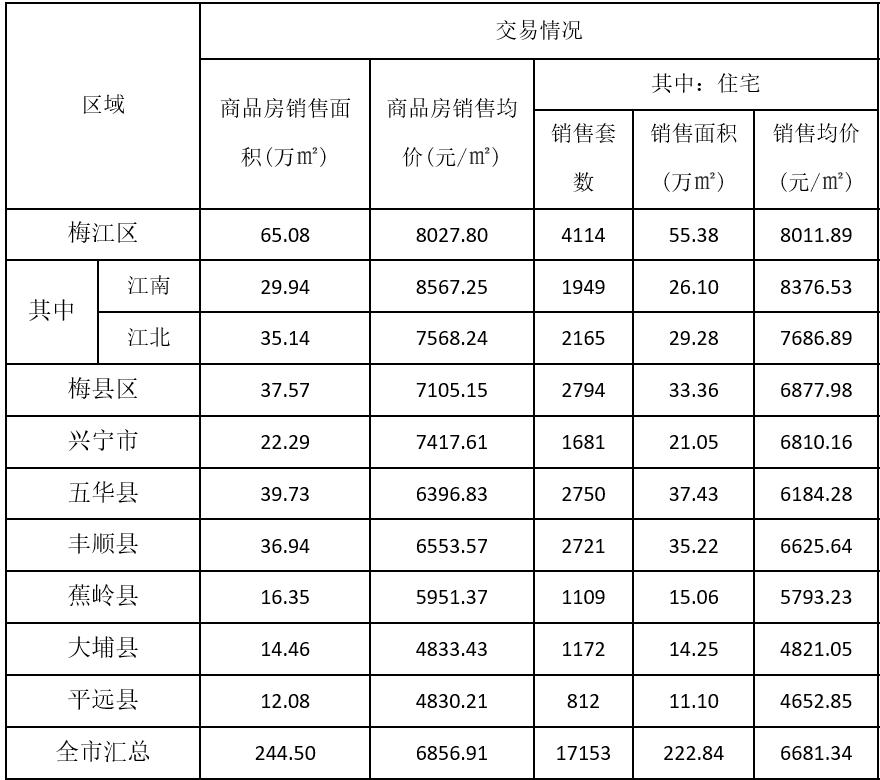 | 区域 | | 交易情况 | | | | |
|---|---|---|---|---|---|---|
| | | 商品房销售面积(万㎡) | 商品房销售均价(元/㎡) | 其中：住宅 | | |
| | | | | 销售套数 | 销售面积(万㎡) | 销售均价(元/㎡) |
| 梅江区 | | 65.08 | 8027.80 | 4114 | 55.38 | 8011.89 |
| 其中 | 江南 | 29.94 | 8567.25 | 1949 | 26.10 | 8376.53 |
| | 江北 | 35.14 | 7568.24 | 2165 | 29.28 | 7686.89 |
| 梅县区 | | 37.57 | 7105.15 | 2794 | 33.36 | 6877.98 |
| 兴宁市 | | 22.29 | 7417.61 | 1681 | 21.05 | 6810.16 |
| 五华县 | | 39.73 | 6396.83 | 2750 | 37.43 | 6184.28 |
| 丰顺县 | | 36.94 | 6553.57 | 2721 | 35.22 | 6625.64 |
| 蕉岭县 | | 16.35 | 5951.37 | 1109 | 15.06 | 5793.23 |
| 大埔县 | | 14.46 | 4833.43 | 1172 | 14.25 | 4821.05 |
| 平远县 | | 12.08 | 4830.21 | 812 | 11.10 | 4652.85 |
| 全市汇总 | | 244.50 | 6856.91 | 17153 | 222.84 | 6681.34 |